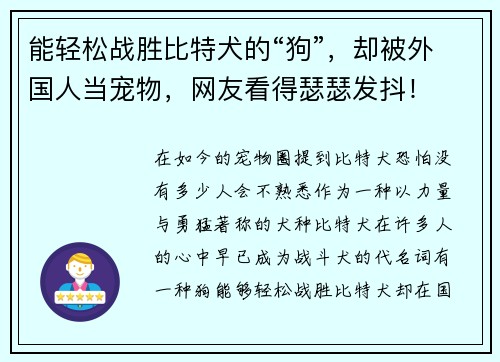 能轻松战胜比特犬的“狗”，却被外国人当宠物，网友看得瑟瑟发抖！

在如今的宠物圈提到比特犬恐怕没有多少人会不熟悉作为一种以力量与勇猛著称的犬种比特犬在许多人的心中早已成为战斗犬的代名词有一种狗能够轻松战胜比特犬却在国